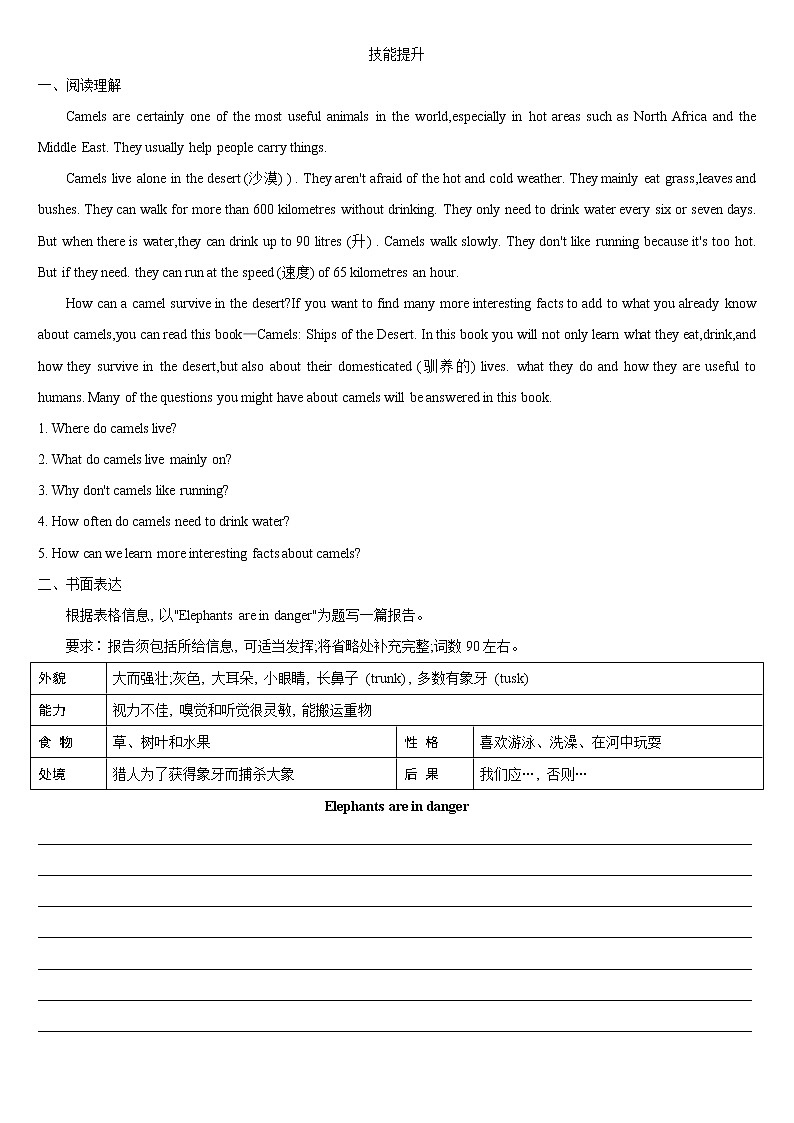 技能提升

一、阅读理解

Camels are certainly one of the most useful animals in the world,especially in hot areas such as North Africa and the Middle East. They usually help people carry things.

Camels live alone in the desert (沙漠) ) . They aren't afraid of the hot and cold weather. They mainly eat grass,leaves and bushes. They can walk for more than 600 kilometres without drinking. They only need to drink water every six or seven days. But when there is water,they can drink up to 90 litres (升) . Camels walk slowly. They don't like running because it's too hot. But if they need. they can run at the speed (速度) of 65 kilometres an hour.

How can a camel survive in the desert?If you want to find many more interesting facts to add to what you already know about camels,you can read this book—Camels: Ships of the Desert. In this book you will not only learn what they eat,drink,and how they survive in the desert,but also about their domesticated (驯养的) lives. what they do and how they are useful to humans. Many of the questions you might have about camels will be answered in this book.

1. Where do camels live?

2. What do camels live mainly on?

3. Why don't camels like running?

4. How often do camels need to drink water?

5. How can we learn more interesting facts about camels?

二、书面表达

根据表格信息, 以"Elephants are in danger"为题写一篇报告。

要求：报告须包括所给信息, 可适当发挥;将省略处补充完整;词数 90 左右。

| 外貌 | 大而强壮;灰色, 大耳朵, 小眼睛, 长鼻子 (trunk) , 多数有象牙 (tusk) | | |
|---|---|---|---|
| 能力 | 视力不佳, 嗅觉和听觉很灵敏, 能搬运重物 | | |
| 食 物 | 草、树叶和水果 | 性 格 | 喜欢游泳、洗澡、在河中玩耍 |
| 处境 | 猎人为了获得象牙而捕杀大象 | 后 果 | 我们应…, 否则… |

Elephants are in danger